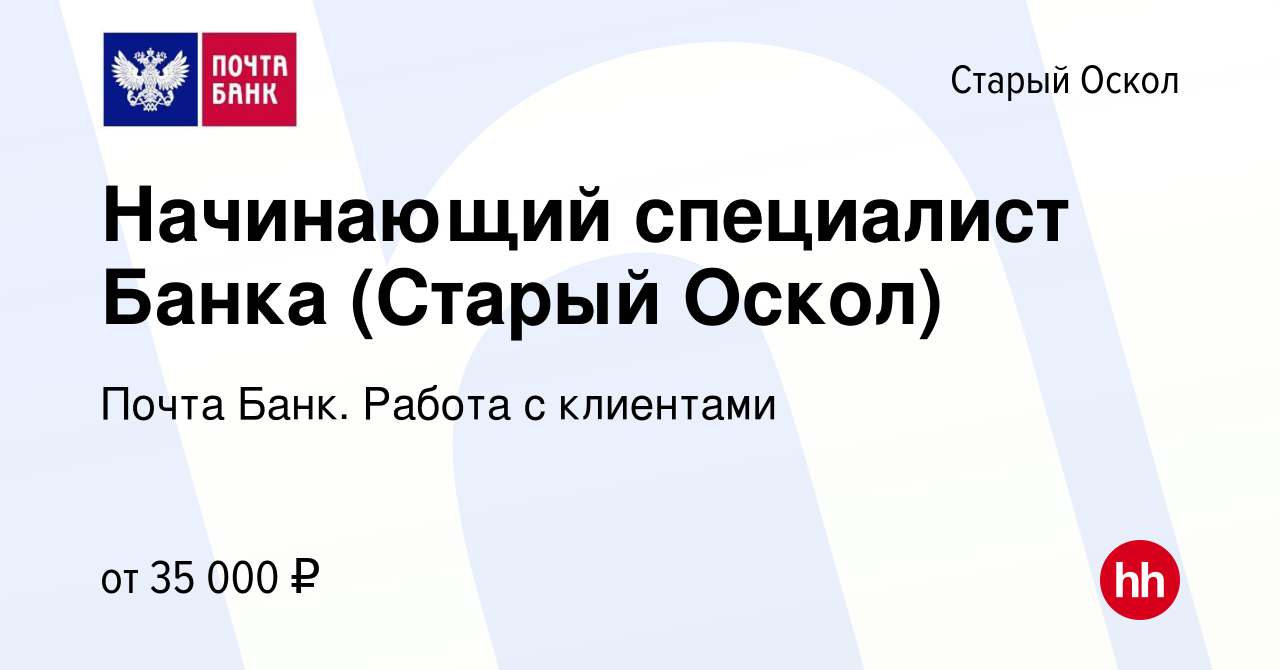 ПОЧТА БАНК

Старый Оскол

Начинающий специалист Банка (Старый Оскол)

Почта Банк. Работа с клиентами

от 35 000 ₽

hh